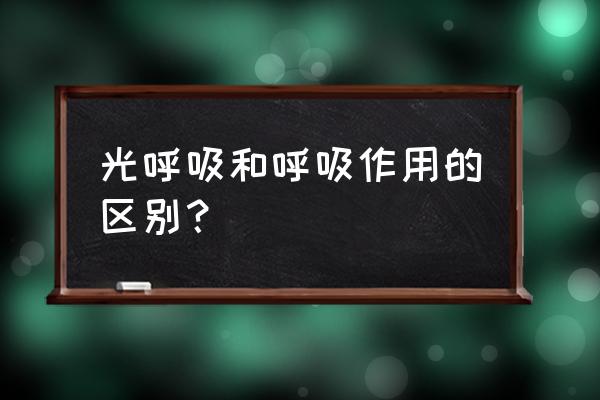 光呼吸和呼吸作用的区别？